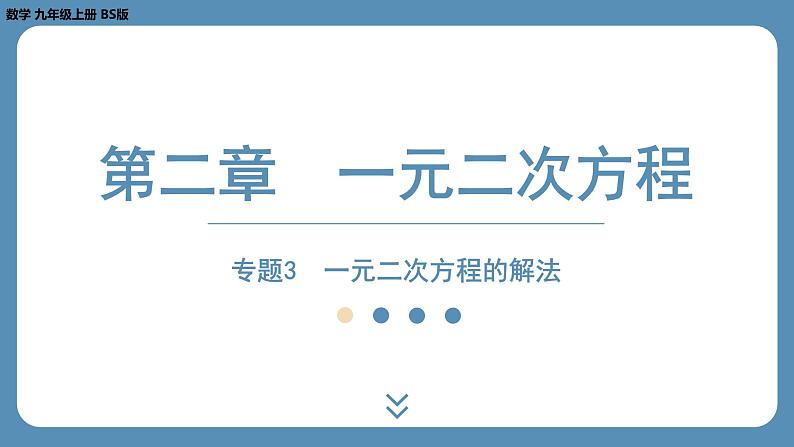 数学 九年级上册 BS版

第二章　一元二次方程

专题3　一元二次方程的解法